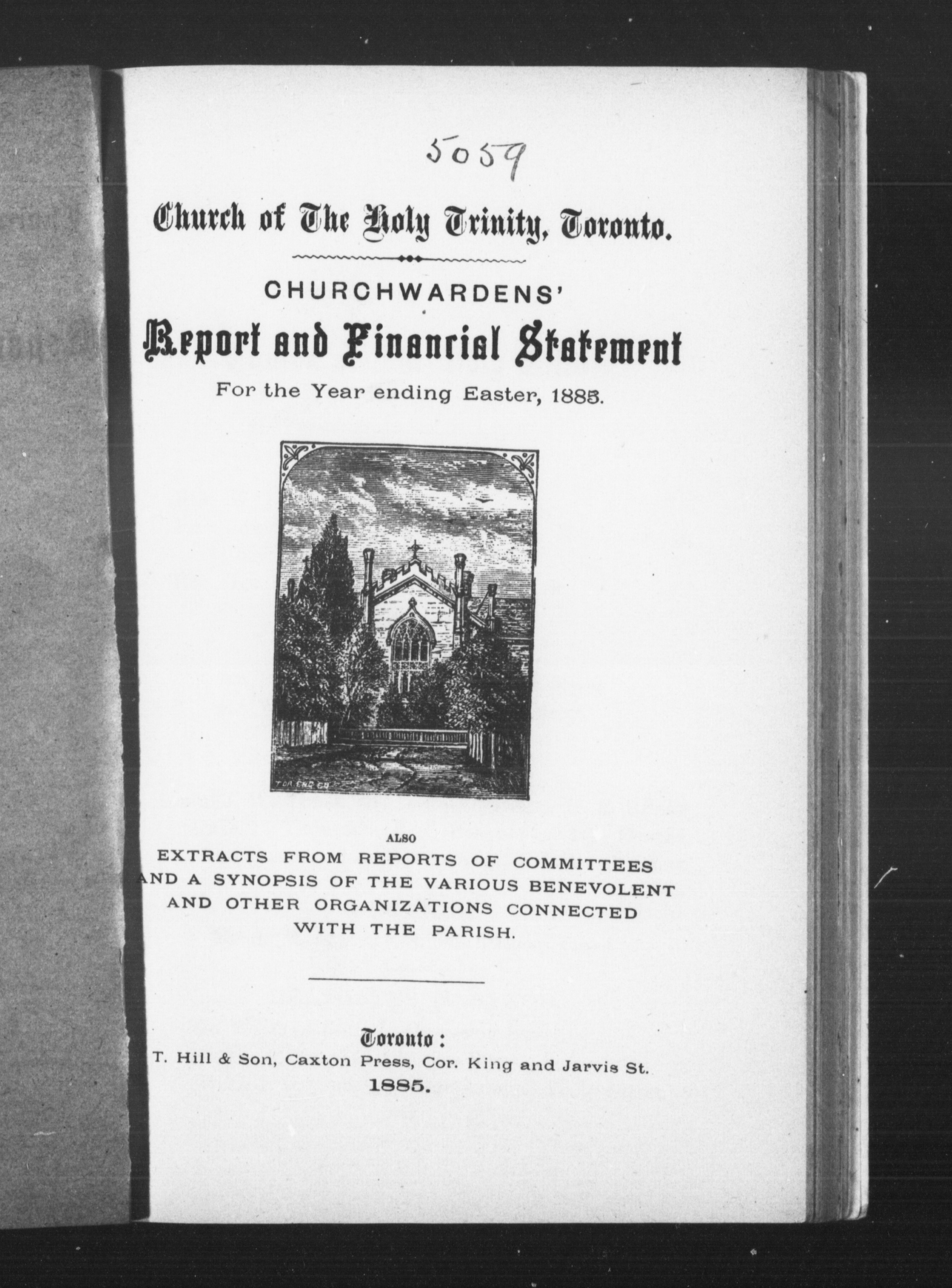 5059

Church of The Holy Trinity, Toronto.

CHURCHWARDENS'

Report and Financial Statement

For the Year ending Easter, 1885.

TOR. ENG. CO.

ALSO

EXTRACTS FROM REPORTS OF COMMITTEES AND A SYNOPSIS OF THE VARIOUS BENEVOLENT AND OTHER ORGANIZATIONS CONNECTED WITH THE PARISH.

Toronto:
T. Hill & Son, Caxton Press, Cor. King and Jarvis St.
1885.